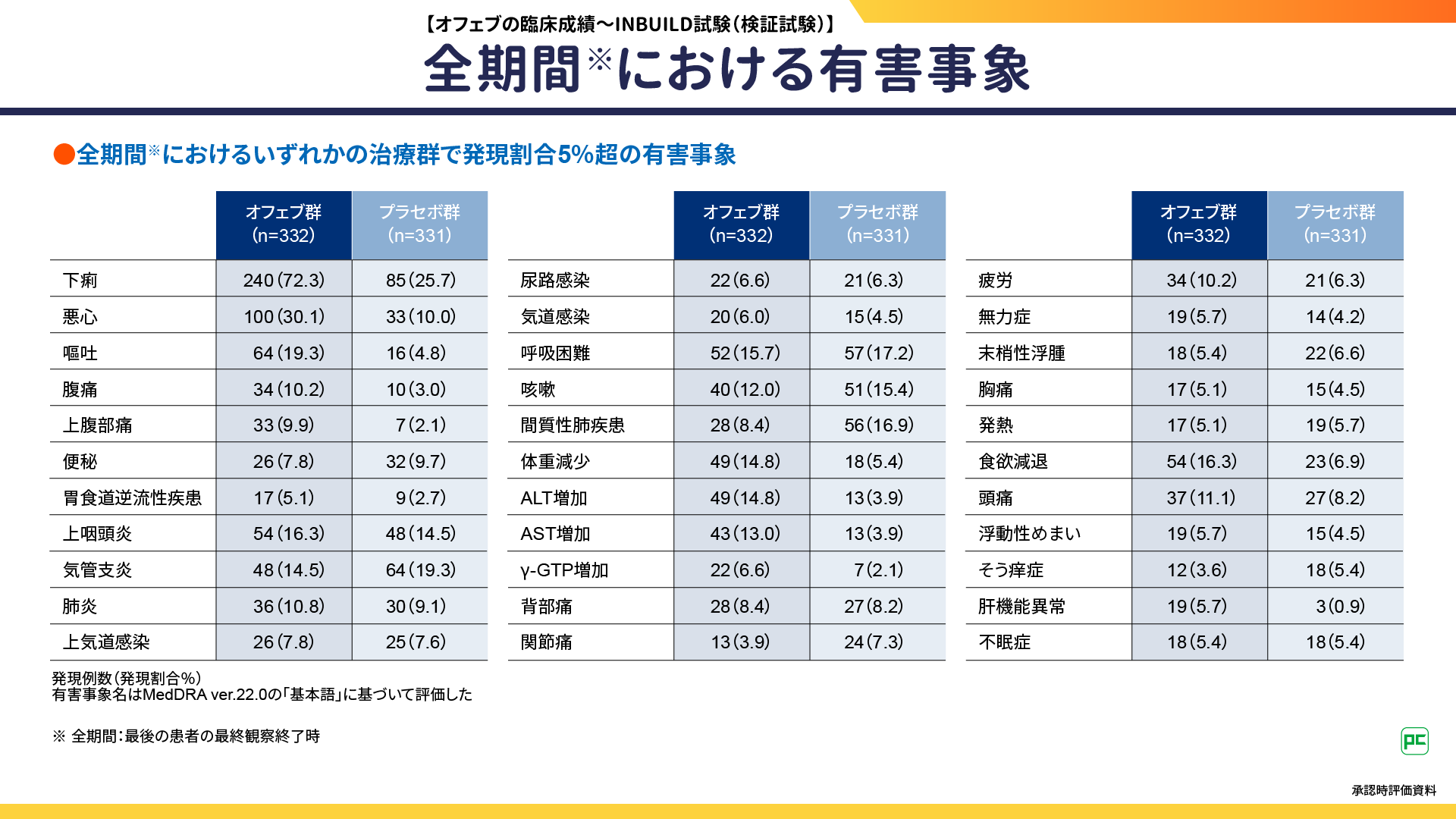 【オフェブの臨床成績～INBUILD試験(検証試験)】

全期間※における有害事象

●全期間※におけるいずれかの治療群で発現割合5%超の有害事象

| | オフェブ群 (n=332) | プラセボ群 (n=331) |
|---|---|---|
| 下痢 | 240(72.3) | 85(25.7) |
| 悪心 | 100(30.1) | 33(10.0) |
| 嘔吐 | 64(19.3) | 16(4.8) |
| 腹痛 | 34(10.2) | 10(3.0) |
| 上腹部痛 | 33(9.9) | 7(2.1) |
| 便秘 | 26(7.8) | 32(9.7) |
| 胃食道逆流性疾患 | 17(5.1) | 9(2.7) |
| 上咽頭炎 | 54(16.3) | 48(14.5) |
| 気管支炎 | 48(14.5) | 64(19.3) |
| 肺炎 | 36(10.8) | 30(9.1) |
| 上気道感染 | 26(7.8) | 25(7.6) |

| | オフェブ群 (n=332) | プラセボ群 (n=331) |
|---|---|---|
| 尿路感染 | 22(6.6) | 21(6.3) |
| 気道感染 | 20(6.0) | 15(4.5) |
| 呼吸困難 | 52(15.7) | 57(17.2) |
| 咳嗽 | 40(12.0) | 51(15.4) |
| 間質性肺疾患 | 28(8.4) | 56(16.9) |
| 体重減少 | 49(14.8) | 18(5.4) |
| ALT増加 | 49(14.8) | 13(3.9) |
| AST増加 | 43(13.0) | 13(3.9) |
| γ-GTP増加 | 22(6.6) | 7(2.1) |
| 背部痛 | 28(8.4) | 27(8.2) |
| 関節痛 | 13(3.9) | 24(7.3) |

| | オフェブ群 (n=332) | プラセボ群 (n=331) |
|---|---|---|
| 疲労 | 34(10.2) | 21(6.3) |
| 無力症 | 19(5.7) | 14(4.2) |
| 末梢性浮腫 | 18(5.4) | 22(6.6) |
| 胸痛 | 17(5.1) | 15(4.5) |
| 発熱 | 17(5.1) | 19(5.7) |
| 食欲減退 | 54(16.3) | 23(6.9) |
| 頭痛 | 37(11.1) | 27(8.2) |
| 浮動性めまい | 19(5.7) | 15(4.5) |
| そう痒症 | 12(3.6) | 18(5.4) |
| 肝機能異常 | 19(5.7) | 3(0.9) |
| 不眠症 | 18(5.4) | 18(5.4) |

発現例数(発現割合%)
有害事象名はMedDRA ver.22.0の「基本語」に基づいて評価した

※ 全期間:最後の患者の最終観察終了時

PC

承認時評価資料